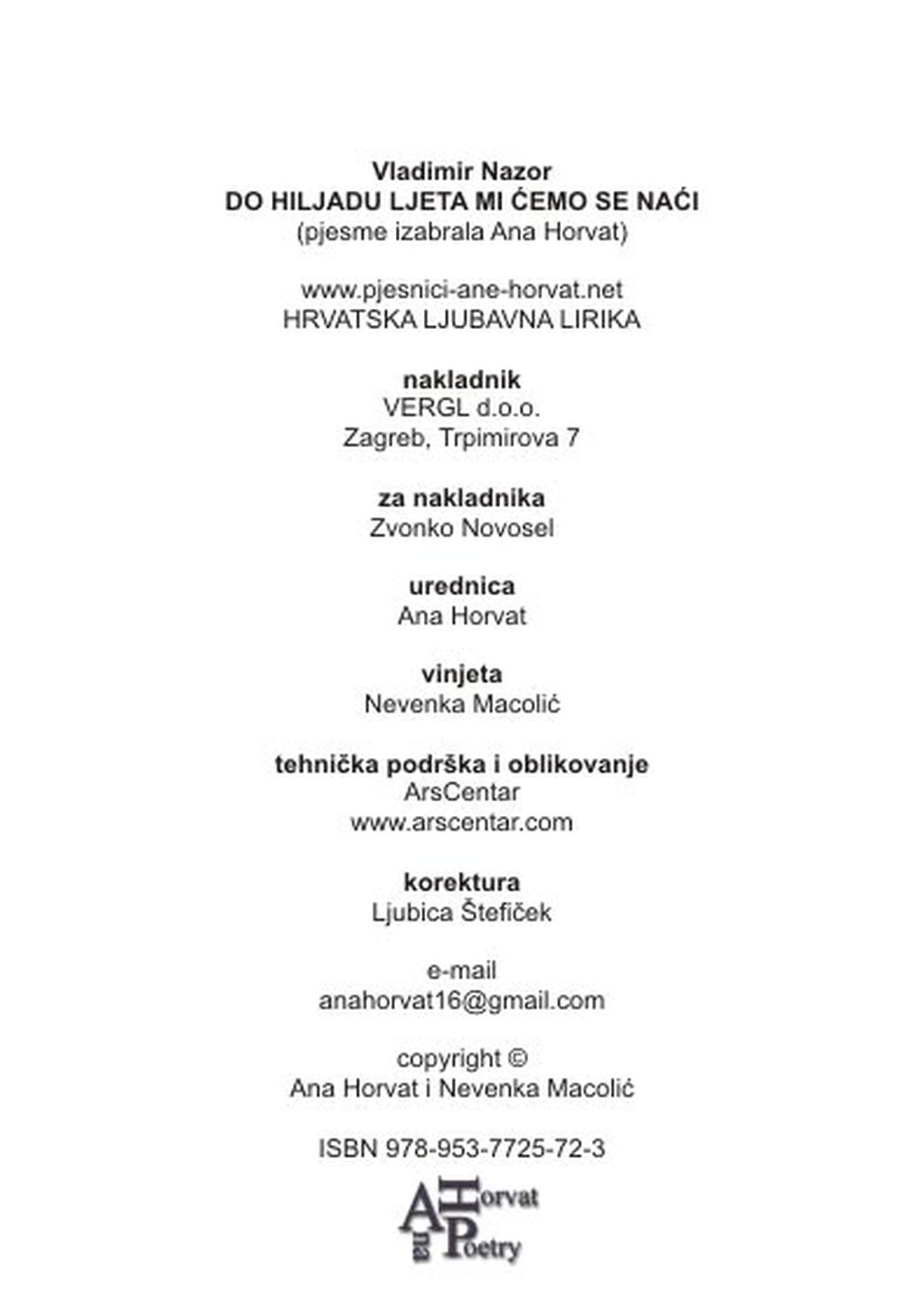 Vladimir Nazor
DO HILJADU LJETA MI ĆEMO SE NAĆI
(pjesme izabrala Ana Horvat)

www.pjesnici-ane-horvat.net
HRVATSKA LJUBAVNA LIRIKA

nakladnik
VERGL d.o.o.
Zagreb, Trpimirova 7

za nakladnika
Zvonko Novosel

urednica
Ana Horvat

vinjeta
Nevenka Macolić

tehnička podrška i oblikovanje
ArsCentar
www.arscentar.com

korektura
Ljubica Štefiček

e-mail
anahorvat16@gmail.com

copyright ©
Ana Horvat i Nevenka Macolić

ISBN 978-953-7725-72-3

Ana Horvat Poetry